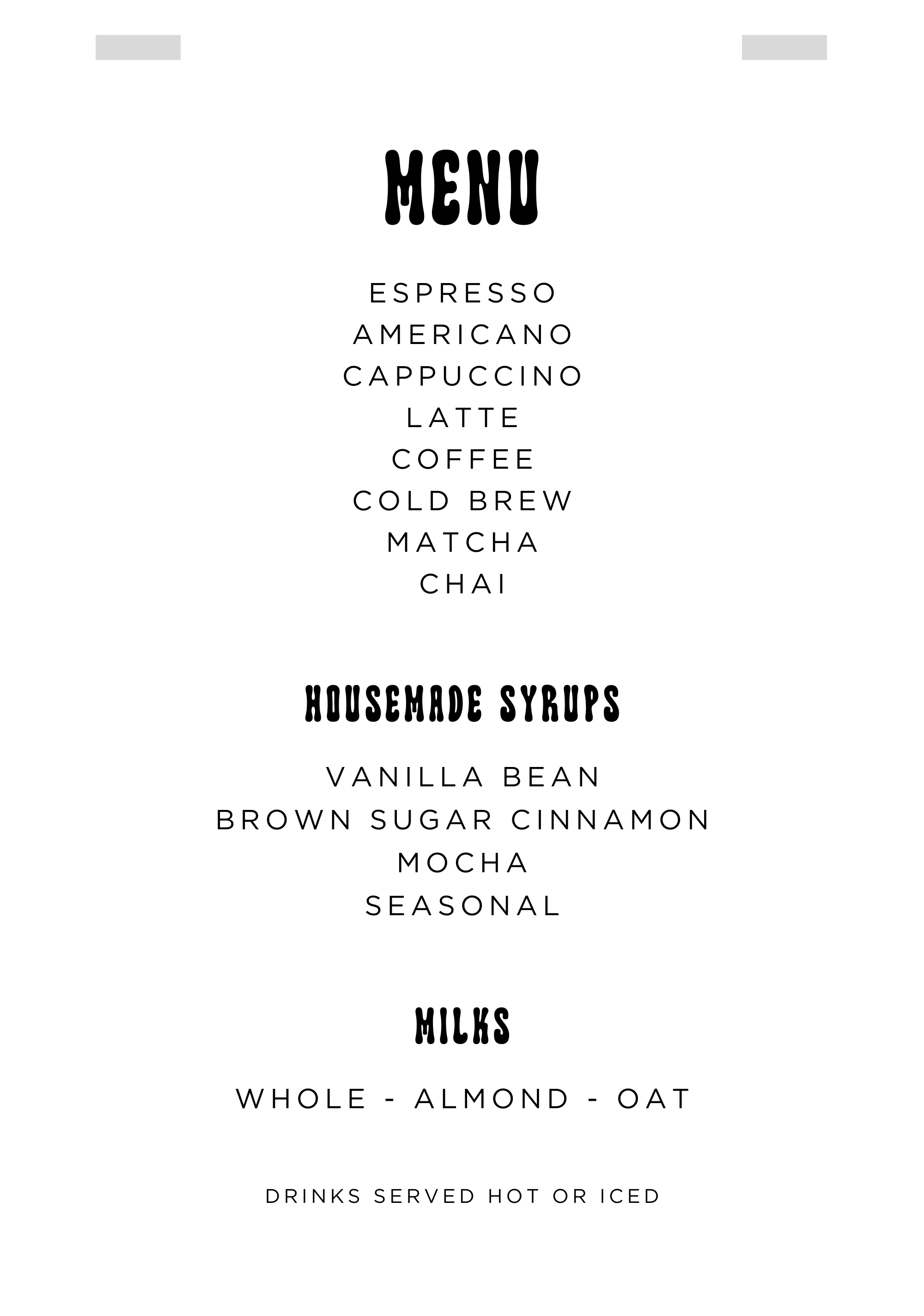 MENU

ESPRESSO
AMERICANO
CAPPUCCINO
LATTE
COFFEE
COLD BREW
MATCHA
CHAI

HOUSEMADE SYRUPS

VANILLA BEAN
BROWN SUGAR CINNAMON
MOCHA
SEASONAL

MILKS

WHOLE - ALMOND - OAT

DRINKS SERVED HOT OR ICED